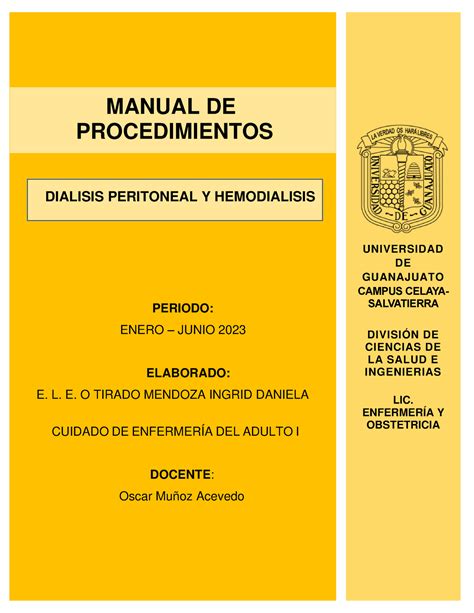 MANUAL DE PROCEDIMIENTOS

DIALISIS PERITONEAL Y HEMODIALISIS

PERIODO:

ENERO – JUNIO 2023

ELABORADO:

E. L. E. O TIRADO MENDOZA INGRID DANIELA

CUIDADO DE ENFERMERÍA DEL ADULTO I

DOCENTE:

Oscar Muñoz Acevedo

LA VERDAD OS HARÁ LIBRES

UNIVERSIDAD DE GUANAJUATO

UNIVERSIDAD DE GUANAJUATO CAMPUS CELAYA-SALVATIERRA

DIVISIÓN DE CIENCIAS DE LA SALUD E INGENIERIAS

LIC. ENFERMERÍA Y OBSTETRICIA